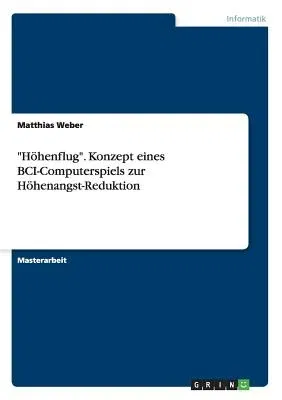 Informatik

Matthias Weber

"Höhenflug". Konzept eines BCI-Computerspiels zur Höhenangst-Reduktion

Masterarbeit

GRIN